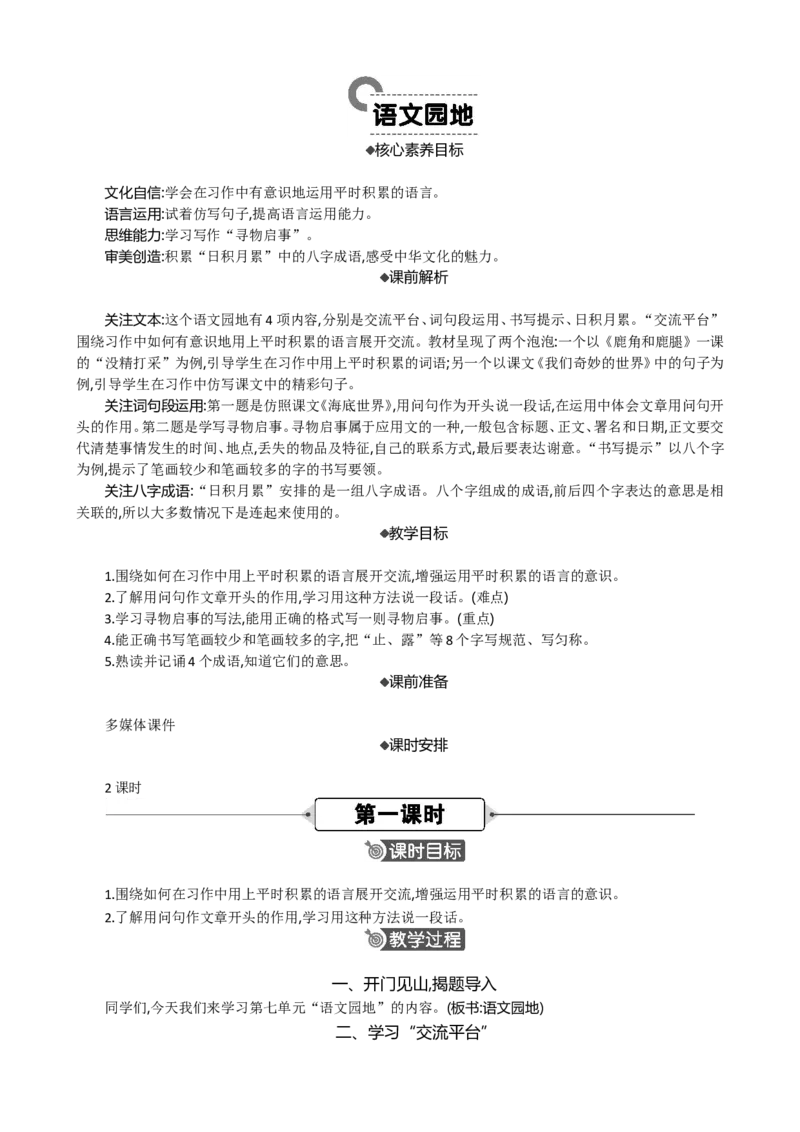 语文园地

◆核心素养目标

文化自信:学会在习作中有意识地运用平时积累的语言。
语言运用:试着仿写句子,提高语言运用能力。
思维能力:学习写作“寻物启事”。
审美创造:积累“日积月累”中的八字成语,感受中华文化的魅力。

◆课前解析

关注文本:这个语文园地有4项内容,分别是交流平台、词句段运用、书写提示、日积月累。“交流平台”围绕习作中如何有意识地用上平时积累的语言展开交流。教材呈现了两个泡泡:一个以《鹿角和鹿腿》一课的“没精打采”为例,引导学生在习作中用上平时积累的词语;另一个以课文《我们奇妙的世界》中的句子为例,引导学生在习作中仿写课文中的精彩句子。

关注词句段运用:第一题是仿照课文《海底世界》,用问句作为开头说一段话,在运用中体会文章用问句开头的作用。第二题是学写寻物启事。寻物启事属于应用文的一种,一般包含标题、正文、署名和日期,正文要交代清楚事情发生的时间、地点,丢失的物品及特征,自己的联系方式,最后要表达谢意。“书写提示”以八个字为例,提示了笔画较少和笔画较多的字的书写要领。

关注八字成语:“日积月累”安排的是一组八字成语。八个字组成的成语,前后四个字表达的意思是相关联的,所以大多数情况下是连起来使用的。

◆教学目标

1.围绕如何在习作中用上平时积累的语言展开交流,增强运用平时积累的语言的意识。
2.了解用问句作文章开头的作用,学习用这种方法说一段话。(难点)
3.学习寻物启事的写法,能用正确的格式写一则寻物启事。(重点)
4.能正确书写笔画较少和笔画较多的字,把“止、露”等8个字写规范、写匀称。
5.熟读并记诵4个成语,知道它们的意思。

◆课前准备

多媒体课件

◆课时安排

2课时

第一课时

课时目标

1.围绕如何在习作中用上平时积累的语言展开交流,增强运用平时积累的语言的意识。
2.了解用问句作文章开头的作用,学习用这种方法说一段话。

教学过程

一、开门见山,揭题导入

同学们,今天我们来学习第七单元“语文园地”的内容。(板书:语文园地)

二、学习“交流平台”